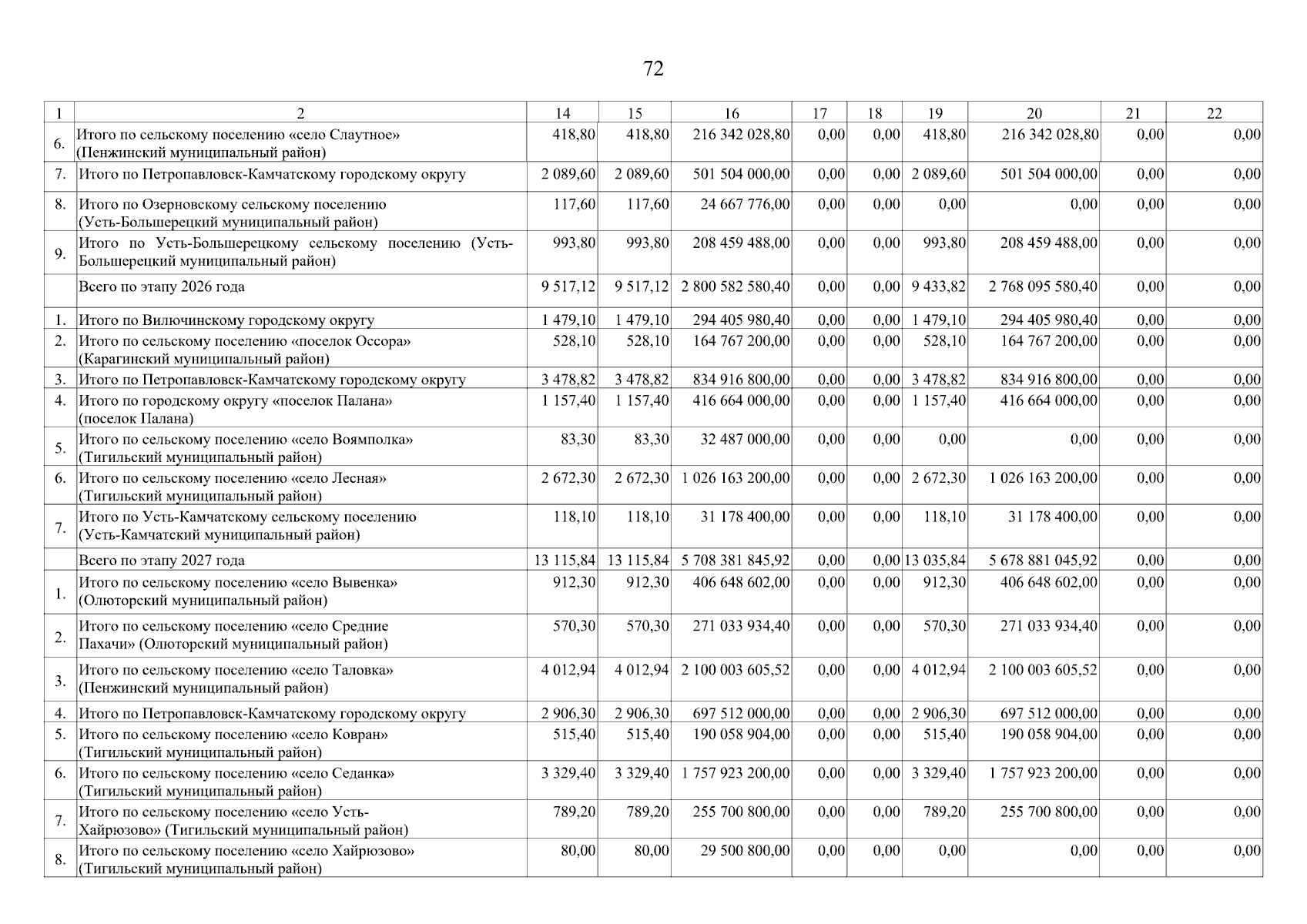 72

| 1 | 2 | 14 | 15 | 16 | 17 | 18 | 19 | 20 | 21 | 22 |
|---|---|---|---|---|---|---|---|---|---|---|
| 6. | Итого по сельскому поселению «село Слаутное» (Пенжинский муниципальный район) | 418,80 | 418,80 | 216 342 028,80 | 0,00 | 0,00 | 418,80 | 216 342 028,80 | 0,00 | 0,00 |
| 7. | Итого по Петропавловск-Камчатскому городскому округу | 2 089,60 | 2 089,60 | 501 504 000,00 | 0,00 | 0,00 | 2 089,60 | 501 504 000,00 | 0,00 | 0,00 |
| 8. | Итого по Озерновскому сельскому поселению (Усть-Большерецкий муниципальный район) | 117,60 | 117,60 | 24 667 776,00 | 0,00 | 0,00 | 0,00 | 0,00 | 0,00 | 0,00 |
| 9. | Итого по Усть-Большерецкому сельскому поселению (Усть-Большерецкий муниципальный район) | 993,80 | 993,80 | 208 459 488,00 | 0,00 | 0,00 | 993,80 | 208 459 488,00 | 0,00 | 0,00 |
| | Всего по этапу 2026 года | 9 517,12 | 9 517,12 | 2 800 582 580,40 | 0,00 | 0,00 | 9 433,82 | 2 768 095 580,40 | 0,00 | 0,00 |
| 1. | Итого по Вилючинскому городскому округу | 1 479,10 | 1 479,10 | 294 405 980,40 | 0,00 | 0,00 | 1 479,10 | 294 405 980,40 | 0,00 | 0,00 |
| 2. | Итого по сельскому поселению «поселок Оссора» (Карагинский муниципальный район) | 528,10 | 528,10 | 164 767 200,00 | 0,00 | 0,00 | 528,10 | 164 767 200,00 | 0,00 | 0,00 |
| 3. | Итого по Петропавловск-Камчатскому городскому округу | 3 478,82 | 3 478,82 | 834 916 800,00 | 0,00 | 0,00 | 3 478,82 | 834 916 800,00 | 0,00 | 0,00 |
| 4. | Итого по городскому округу «поселок Палана» (поселок Палана) | 1 157,40 | 1 157,40 | 416 664 000,00 | 0,00 | 0,00 | 1 157,40 | 416 664 000,00 | 0,00 | 0,00 |
| 5. | Итого по сельскому поселению «село Воямполка» (Тигильский муниципальный район) | 83,30 | 83,30 | 32 487 000,00 | 0,00 | 0,00 | 0,00 | 0,00 | 0,00 | 0,00 |
| 6. | Итого по сельскому поселению «село Лесная» (Тигильский муниципальный район) | 2 672,30 | 2 672,30 | 1 026 163 200,00 | 0,00 | 0,00 | 2 672,30 | 1 026 163 200,00 | 0,00 | 0,00 |
| 7. | Итого по Усть-Камчатскому сельскому поселению (Усть-Камчатский муниципальный район) | 118,10 | 118,10 | 31 178 400,00 | 0,00 | 0,00 | 118,10 | 31 178 400,00 | 0,00 | 0,00 |
| | Всего по этапу 2027 года | 13 115,84 | 13 115,84 | 5 708 381 845,92 | 0,00 | 0,00 | 13 035,84 | 5 678 881 045,92 | 0,00 | 0,00 |
| 1. | Итого по сельскому поселению «село Вывенка» (Олюторский муниципальный район) | 912,30 | 912,30 | 406 648 602,00 | 0,00 | 0,00 | 912,30 | 406 648 602,00 | 0,00 | 0,00 |
| 2. | Итого по сельскому поселению «село Средние Пахачи» (Олюторский муниципальный район) | 570,30 | 570,30 | 271 033 934,40 | 0,00 | 0,00 | 570,30 | 271 033 934,40 | 0,00 | 0,00 |
| 3. | Итого по сельскому поселению «село Таловка» (Пенжинский муниципальный район) | 4 012,94 | 4 012,94 | 2 100 003 605,52 | 0,00 | 0,00 | 4 012,94 | 2 100 003 605,52 | 0,00 | 0,00 |
| 4. | Итого по Петропавловск-Камчатскому городскому округу | 2 906,30 | 2 906,30 | 697 512 000,00 | 0,00 | 0,00 | 2 906,30 | 697 512 000,00 | 0,00 | 0,00 |
| 5. | Итого по сельскому поселению «село Ковран» (Тигильский муниципальный район) | 515,40 | 515,40 | 190 058 904,00 | 0,00 | 0,00 | 515,40 | 190 058 904,00 | 0,00 | 0,00 |
| 6. | Итого по сельскому поселению «село Седанка» (Тигильский муниципальный район) | 3 329,40 | 3 329,40 | 1 757 923 200,00 | 0,00 | 0,00 | 3 329,40 | 1 757 923 200,00 | 0,00 | 0,00 |
| 7. | Итого по сельскому поселению «село Усть-Хайрюзово» (Тигильский муниципальный район) | 789,20 | 789,20 | 255 700 800,00 | 0,00 | 0,00 | 789,20 | 255 700 800,00 | 0,00 | 0,00 |
| 8. | Итого по сельскому поселению «село Хайрюзово» (Тигильский муниципальный район) | 80,00 | 80,00 | 29 500 800,00 | 0,00 | 0,00 | 0,00 | 0,00 | 0,00 | 0,00 |